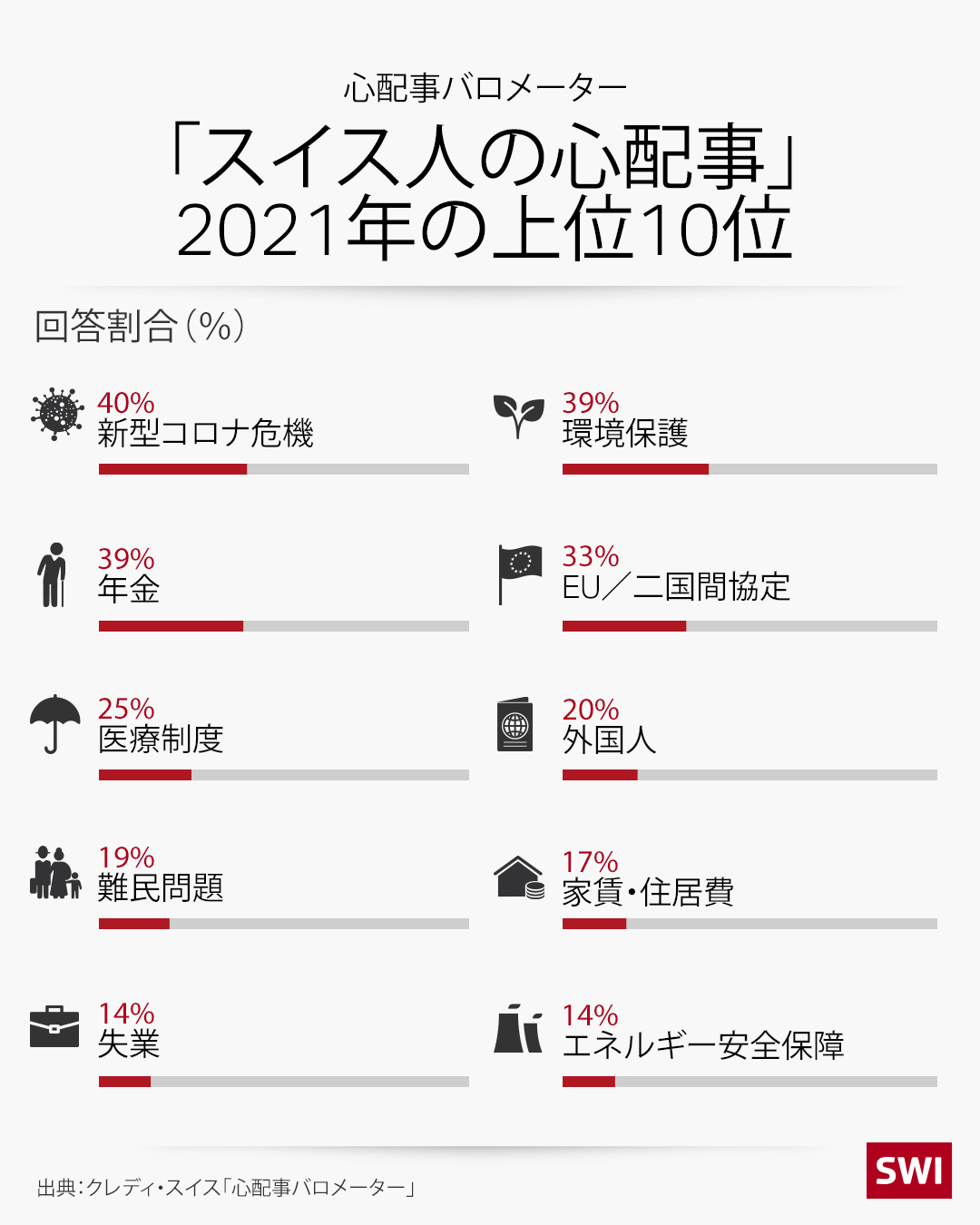 心配事バロメーター

「スイス人の心配事」
2021年の上位10位

回答割合（%）

40%
新型コロナ危機

39%
年金

25%
医療制度

19%
難民問題

14%
失業

39%
環境保護

33%
EU／二国間協定

20%
外国人

17%
家賃・住居費

14%
エネルギー安全保障

出典：クレディ・スイス「心配事バロメーター」

SWI